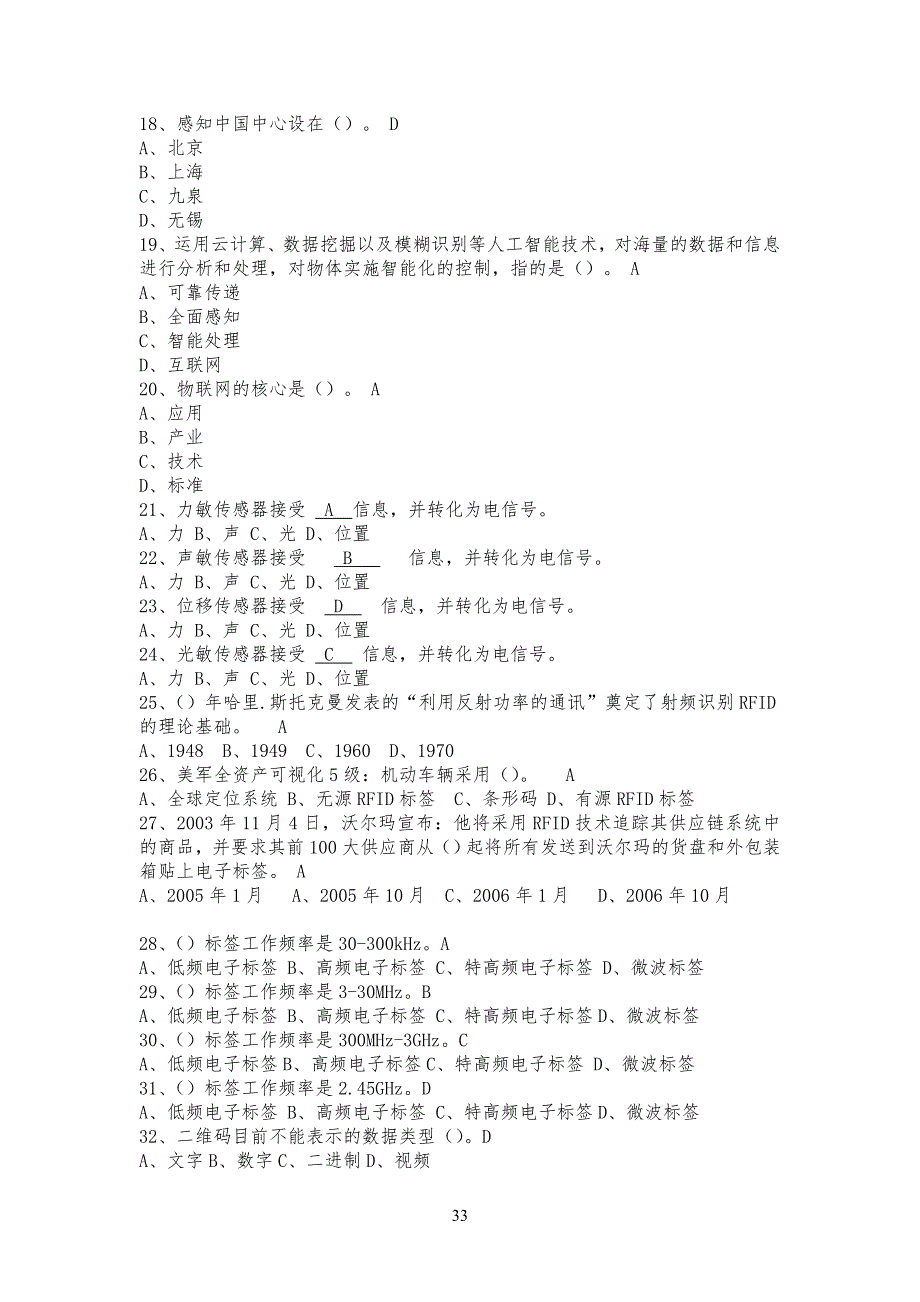 18、感知中国中心设在（）。 D
A、北京
B、上海
C、九泉
D、无锡
19、运用云计算、数据挖掘以及模糊识别等人工智能技术，对海量的数据和信息进行分析和处理，对物体实施智能化的控制，指的是（）。 A
A、可靠传递
B、全面感知
C、智能处理
D、互联网
20、物联网的核心是（）。 A
A、应用
B、产业
C、技术
D、标准
21、力敏传感器接受 A 信息，并转化为电信号。
A、力 B、声 C、光 D、位置
22、声敏传感器接受 B 信息，并转化为电信号。
A、力 B、声 C、光 D、位置
23、位移传感器接受 D 信息，并转化为电信号。
A、力 B、声 C、光 D、位置
24、光敏传感器接受 C 信息，并转化为电信号。
A、力 B、声 C、光 D、位置
25、（）年哈里.斯托克曼发表的“利用反射功率的通讯”奠定了射频识别 RFID 的理论基础。 A
A、1948 B、1949 C、1960 D、1970
26、美军全资产可视化 5 级：机动车辆采用（）。 A
A、全球定位系统 B、无源 RFID 标签 C、条形码 D、有源 RFID 标签
27、2003 年 11 月 4 日，沃尔玛宣布：他将采用 RFID 技术追踪其供应链系统中的商品，并要求其前 100 大供应商从（）起将所有发送到沃尔玛的货盘和外包装箱贴上电子标签。 A
A、2005 年 1 月 A、2005 年 10 月 C、2006 年 1 月 D、2006 年 10 月

28、（）标签工作频率是 30-300kHz。A
A、低频电子标签 B、高频电子标签 C、特高频电子标签 D、微波标签
29、（）标签工作频率是 3-30MHz。B
A、低频电子标签 B、高频电子标签 C、特高频电子标签 D、微波标签
30、（）标签工作频率是 300MHz-3GHz。C
A、低频电子标签 B、高频电子标签 C、特高频电子标签 D、微波标签
31、（）标签工作频率是 2.45GHz。D
A、低频电子标签 B、高频电子标签 C、特高频电子标签 D、微波标签
32、二维码目前不能表示的数据类型（）。D
A、文字 B、数字 C、二进制 D、视频

33